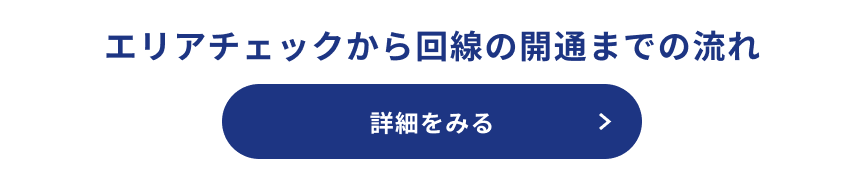 エリアチェックから回線の開通までの流れ

詳細をみる >